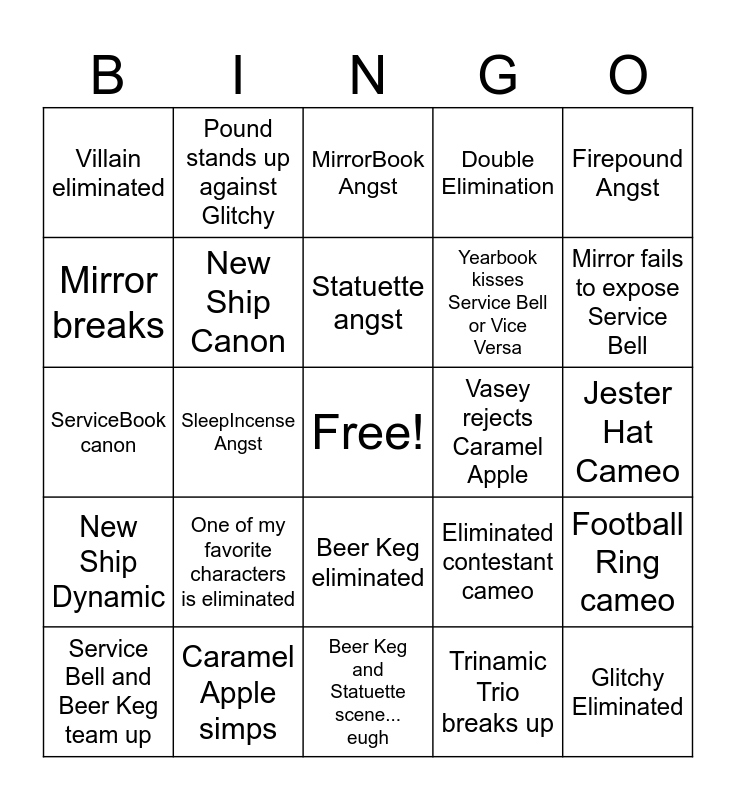 | B | I | N | G | O |
|---|---|---|---|---|
| Villain eliminated | Pound stands up against Glitchy | MirrorBook Angst | Double Elimination | Firepound Angst |
| Mirror breaks | New Ship Canon | Statuette angst | Yearbook kisses Service Bell or Vice Versa | Mirror fails to expose Service Bell |
| ServiceBook canon | SleepIncense Angst | Free! | Vasey rejects Caramel Apple | Jester Hat Cameo |
| New Ship Dynamic | One of my favorite characters is eliminated | Beer Keg eliminated | Eliminated contestant cameo | Football Ring cameo |
| Service Bell and Beer Keg team up | Caramel Apple simps | Beer Keg and Statuette scene... eugh | Trinamic Trio breaks up | Glitchy Eliminated |